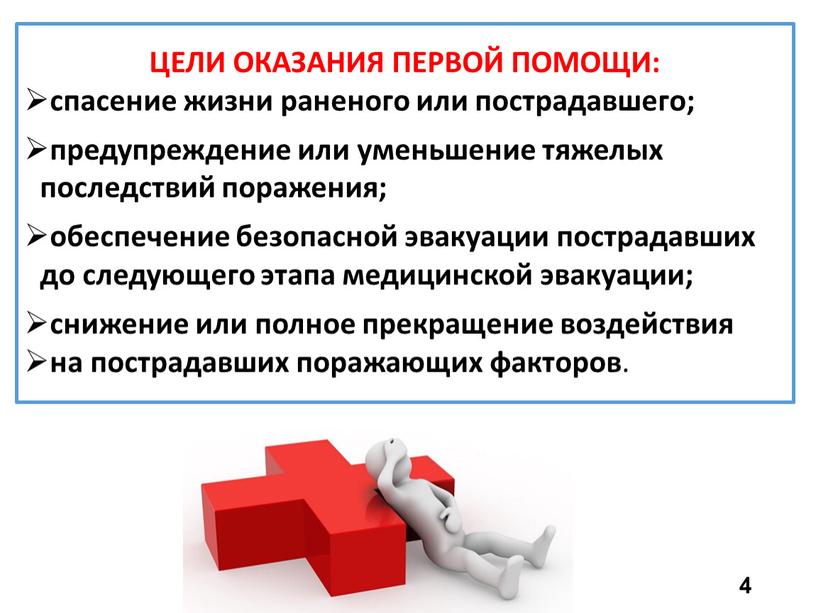 ЦЕЛИ ОКАЗАНИЯ ПЕРВОЙ ПОМОЩИ:

➢спасение жизни раненого или пострадавшего;

➢предупреждение или уменьшение тяжелых последствий поражения;

➢обеспечение безопасной эвакуации пострадавших до следующего этапа медицинской эвакуации;

➢снижение или полное прекращение воздействия

➢на пострадавших поражающих факторов.

4